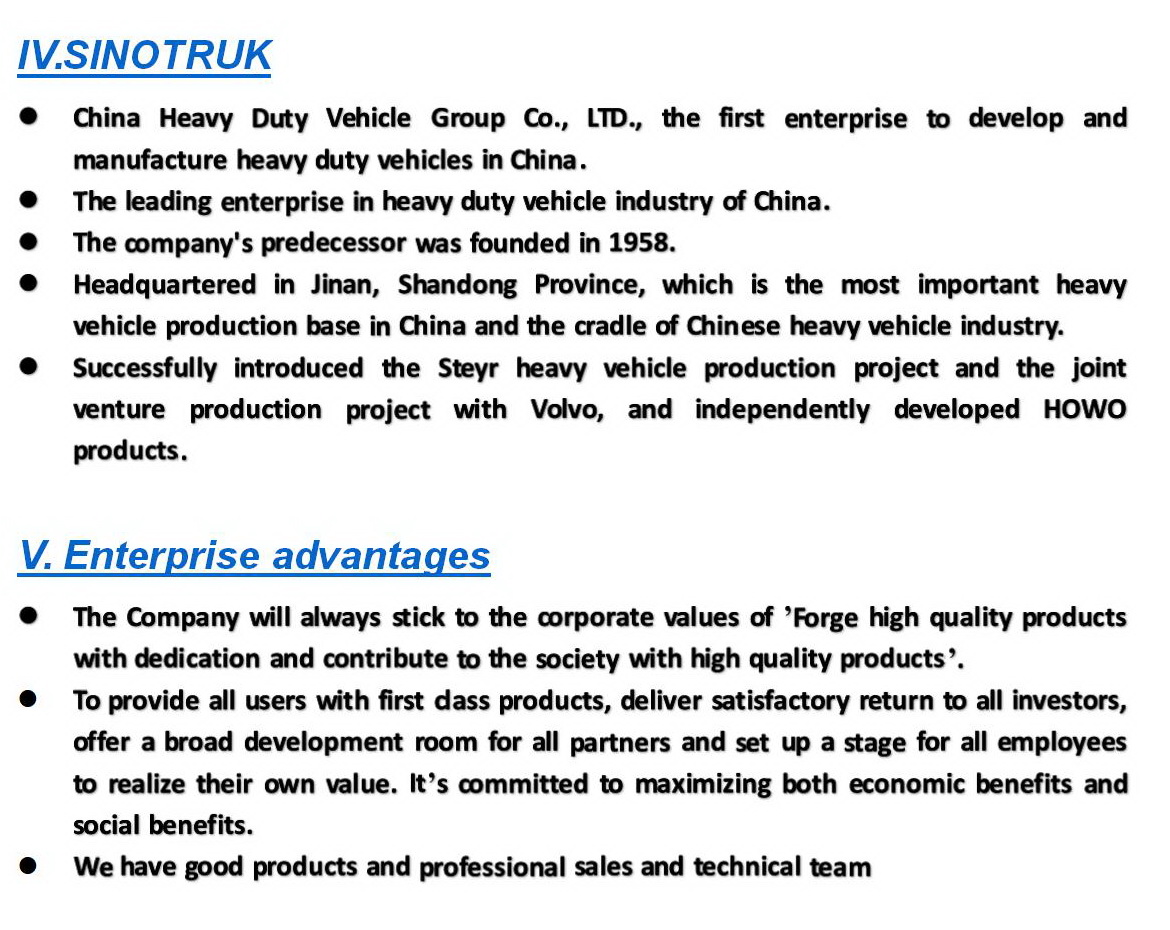 IV.SINOTRUK

• China Heavy Duty Vehicle Group Co., LTD., the first enterprise to develop and manufacture heavy duty vehicles in China.
• The leading enterprise in heavy duty vehicle industry of China.
• The company's predecessor was founded in 1958.
• Headquartered in Jinan, Shandong Province, which is the most important heavy vehicle production base in China and the cradle of Chinese heavy vehicle industry.
• Successfully introduced the Steyr heavy vehicle production project and the joint venture production project with Volvo, and independently developed HOWO products.

V. Enterprise advantages

• The Company will always stick to the corporate values of 'Forge high quality products with dedication and contribute to the society with high quality products'.
• To provide all users with first class products, deliver satisfactory return to all investors, offer a broad development room for all partners and set up a stage for all employees to realize their own value. It's committed to maximizing both economic benefits and social benefits.
• We have good products and professional sales and technical team